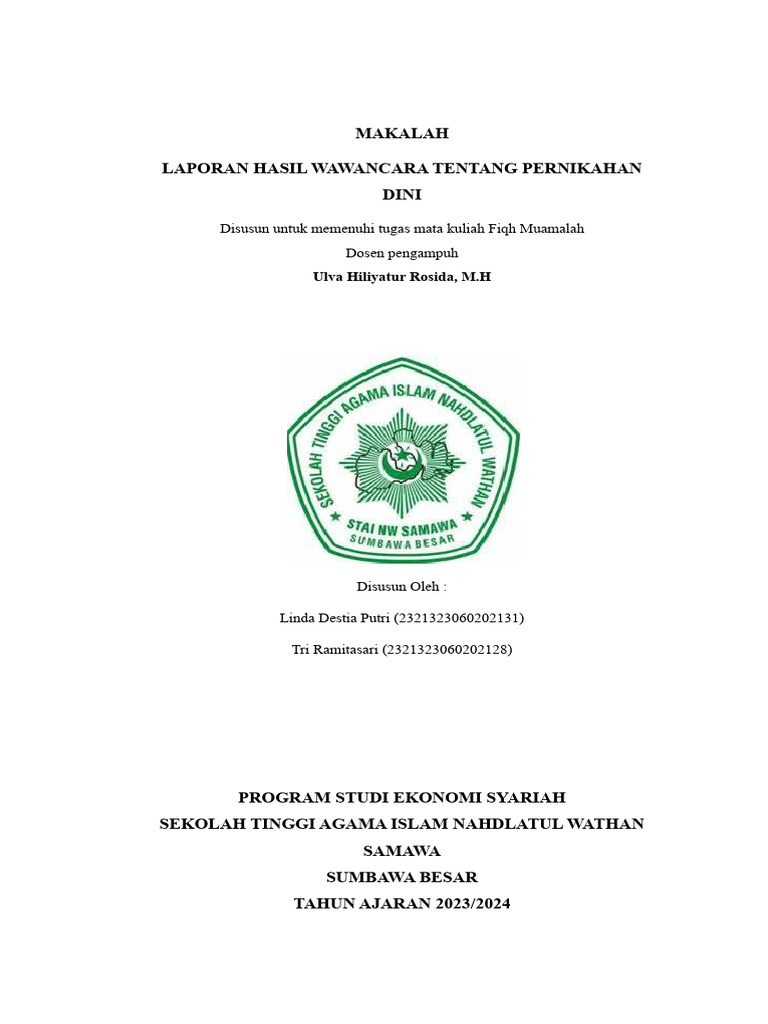 MAKALAH

LAPORAN HASIL WAWANCARA TENTANG PERNIKAHAN DINI

Disusun untuk memenuhi tugas mata kuliah Fiqh Muamalah

Dosen pengampuh

Ulva Hiliyatur Rosida, M.H

SEKOLAH TINGGI AGAMA ISLAM NAHDLATUL WATHAN

STAI NW SAMAWA

SUMBAWA BESAR

Disusun Oleh :

Linda Destia Putri (2321323060202131)

Tri Ramitasari (2321323060202128)

PROGRAM STUDI EKONOMI SYARIAH

SEKOLAH TINGGI AGAMA ISLAM NAHDLATUL WATHAN SAMAWA

SUMBAWA BESAR

TAHUN AJARAN 2023/2024